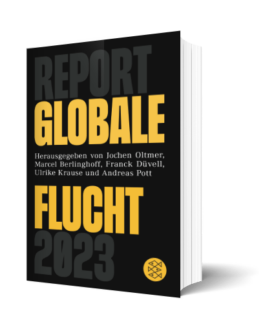 REPORT
GLOBALE

Herausgegeben von Jochen Oltmer, Marcel Berlinghoff, Franck Düvell, Ulrike Krause und Andreas Pott

FLUCHT
2023